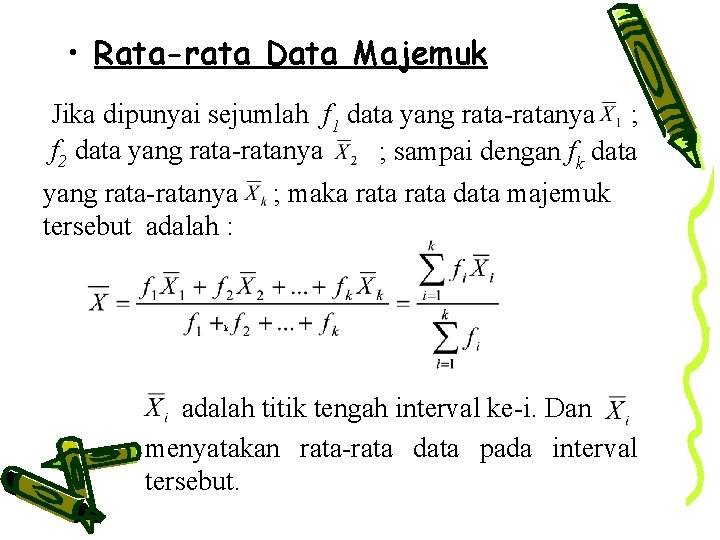 • Rata-rata Data Majemuk

Jika dipunyai sejumlah $f_1$ data yang rata-ratanya $\overline{X}_1$ ; $f_2$ data yang rata-ratanya $\overline{X}_2$ ; sampai dengan $f_k$ data yang rata-ratanya $\overline{X}_k$ ; maka rata rata data majemuk tersebut adalah :

$\overline{X} = \frac{f_1\overline{X}_1 + f_2\overline{X}_2 + ... + f_k\overline{X}_k}{f_1 +_k f_2 + ... + f_k} = \frac{\sum_{i=1}^{k} f_i\overline{X}_i}{\sum_{i=1}^{k} f_i}$

$\overline{X}_i$ adalah titik tengah interval ke-i. Dan $\overline{X}_i$ menyatakan rata-rata data pada interval tersebut.